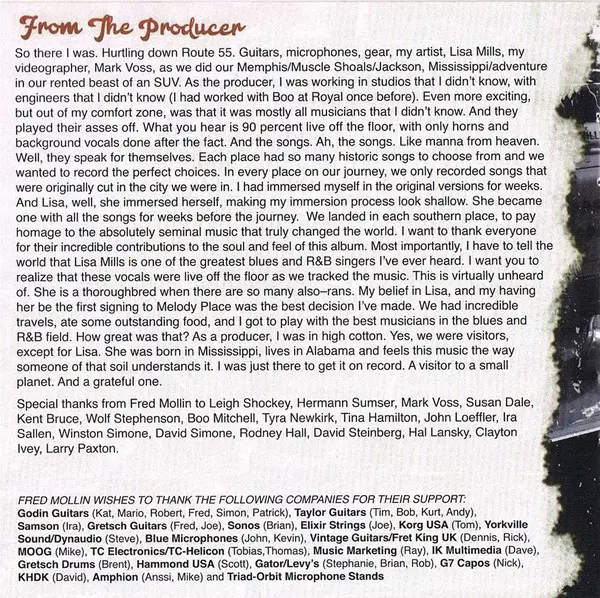 From The Producer

So there I was. Hurtling down Route 55. Guitars, microphones, gear, my artist, Lisa Mills, my videographer, Mark Voss, as we did our Memphis/Muscle Shoals/Jackson, Mississippi/adventure in our rented beast of an SUV. As the producer, I was working in studios that I didn't know, with engineers that I didn't know (I had worked with Boo at Royal once before). Even more exciting, but out of my comfort zone, was that it was mostly all musicians that I didn't know. And they played their asses off. What you hear is 90 percent live off the floor, with only horns and background vocals done after the fact. And the songs. Ah, the songs. Like manna from heaven. Well, they speak for themselves. Each place had so many historic songs to choose from and we wanted to record the perfect choices. In every place on our journey, we only recorded songs that were originally cut in the city we were in. I had immersed myself in the original versions for weeks. And Lisa, well, she immersed herself, making my immersion process look shallow. She became one with all the songs for weeks before the journey. We landed in each southern place, to pay homage to the absolutely seminal music that truly changed the world. I want to thank everyone for their incredible contributions to the soul and feel of this album. Most importantly, I have to tell the world that Lisa Mills is one of the greatest blues and R&B singers I've ever heard. I want you to realize that these vocals were live off the floor as we tracked the music. This is virtually unheard of. She is a thoroughbred when there are so many also–rans. My belief in Lisa, and my having her be the first signing to Melody Place was the best decision I've made. We had incredible travels, ate some outstanding food, and I got to play with the best musicians in the blues and R&B field. How great was that? As a producer, I was in high cotton. Yes, we were visitors, except for Lisa. She was born in Mississippi, lives in Alabama and feels this music the way someone of that soil understands it. I was just there to get it on record. A visitor to a small planet. And a grateful one.

Special thanks from Fred Mollin to Leigh Shockey, Hermann Sumser, Mark Voss, Susan Dale, Kent Bruce, Wolf Stephenson, Boo Mitchell, Tyra Newkirk, Tina Hamilton, John Loeffler, Ira Sallen, Winston Simone, David Simone, Rodney Hall, David Steinberg, Hal Lansky, Clayton Ivey, Larry Paxton.

FRED MOLLIN WISHES TO THANK THE FOLLOWING COMPANIES FOR THEIR SUPPORT:
Godin Guitars (Kat, Mario, Robert, Fred, Simon, Patrick), Taylor Guitars (Tim, Bob, Kurt, Andy), Samson (Ira), Gretsch Guitars (Fred, Joe), Sonos (Brian), Elixir Strings (Joe), Korg USA (Tom), Yorkville Sound/Dynaudio (Steve), Blue Microphones (John, Kevin), Vintage Guitars/Fret King UK (Dennis, Rick), MOOG (Mike), TC Electronics/TC-Helicon (Tobias,Thomas), Music Marketing (Ray), IK Multimedia (Dave), Gretsch Drums (Brent), Hammond USA (Scott), Gator/Levy's (Stephanie, Brian, Rob), G7 Capos (Nick), KHDK (David), Amphion (Anssi, Mike) and Triad-Orbit Microphone Stands